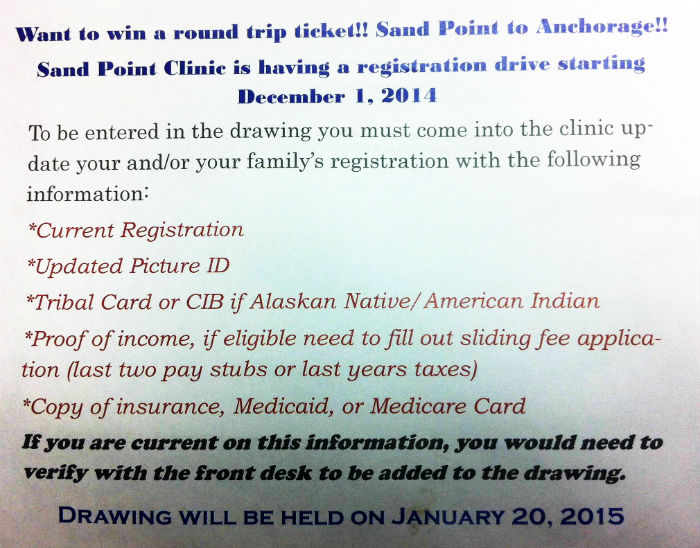 Want to win a round trip ticket!! Sand Point to Anchorage!!
Sand Point Clinic is having a registration drive starting December 1, 2014

To be entered in the drawing you must come into the clinic update your and/or your family's registration with the following information:

*Current Registration

*Updated Picture ID

*Tribal Card or CIB if Alaskan Native/American Indian

*Proof of income, if eligible need to fill out sliding fee application (last two pay stubs or last years taxes)

*Copy of insurance, Medicaid, or Medicare Card

If you are current on this information, you would need to verify with the front desk to be added to the drawing.

DRAWING WILL BE HELD ON JANUARY 20, 2015